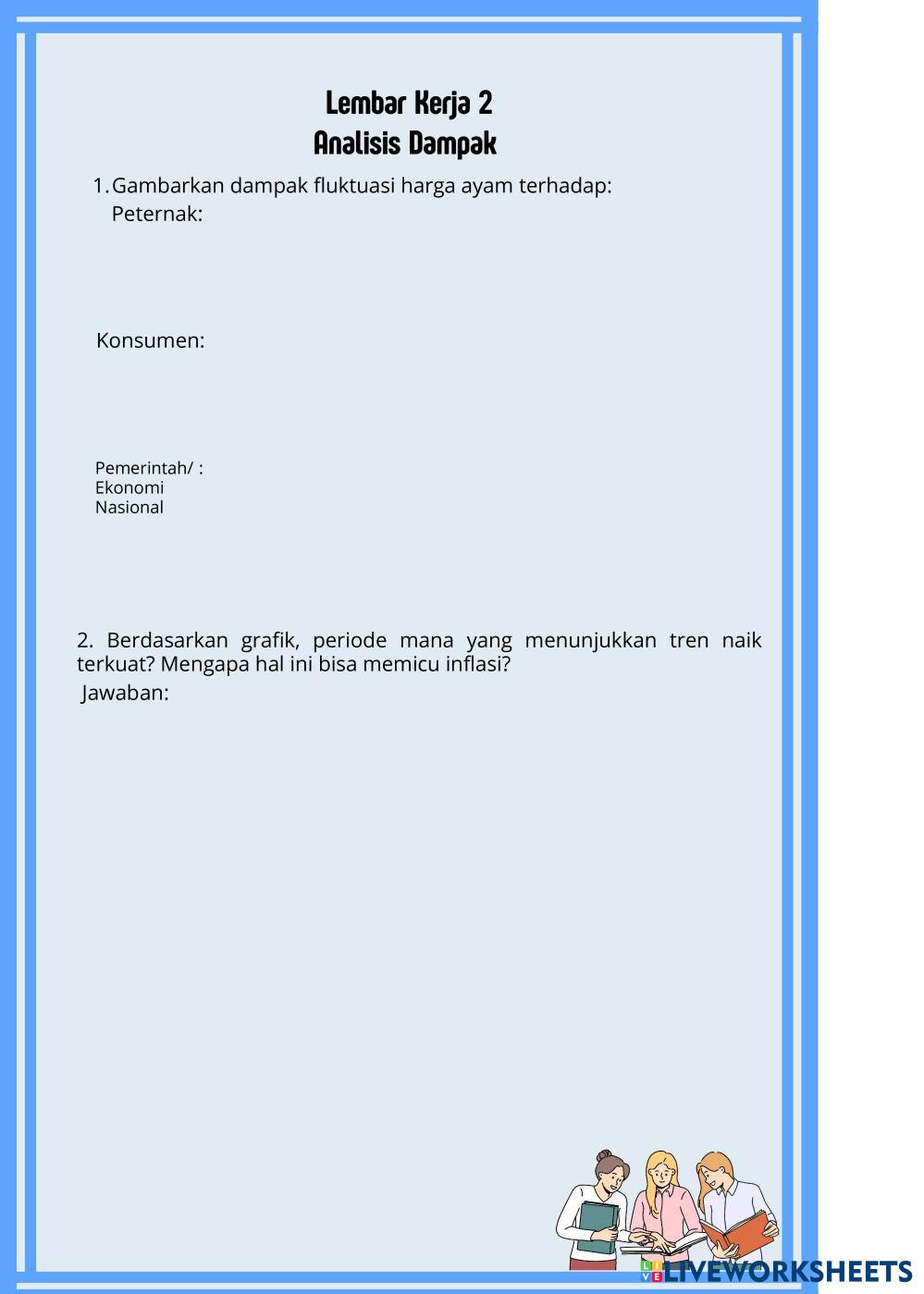 Lembar Kerja 2
Analisis Dampak

1. Gambarkan dampak fluktuasi harga ayam terhadap:
Peternak:

Konsumen:

Pemerintah/ :
Ekonomi
Nasional

2. Berdasarkan grafik, periode mana yang menunjukkan tren naik terkuat? Mengapa hal ini bisa memicu inflasi?
Jawaban:

LIVEWORKSHEETS